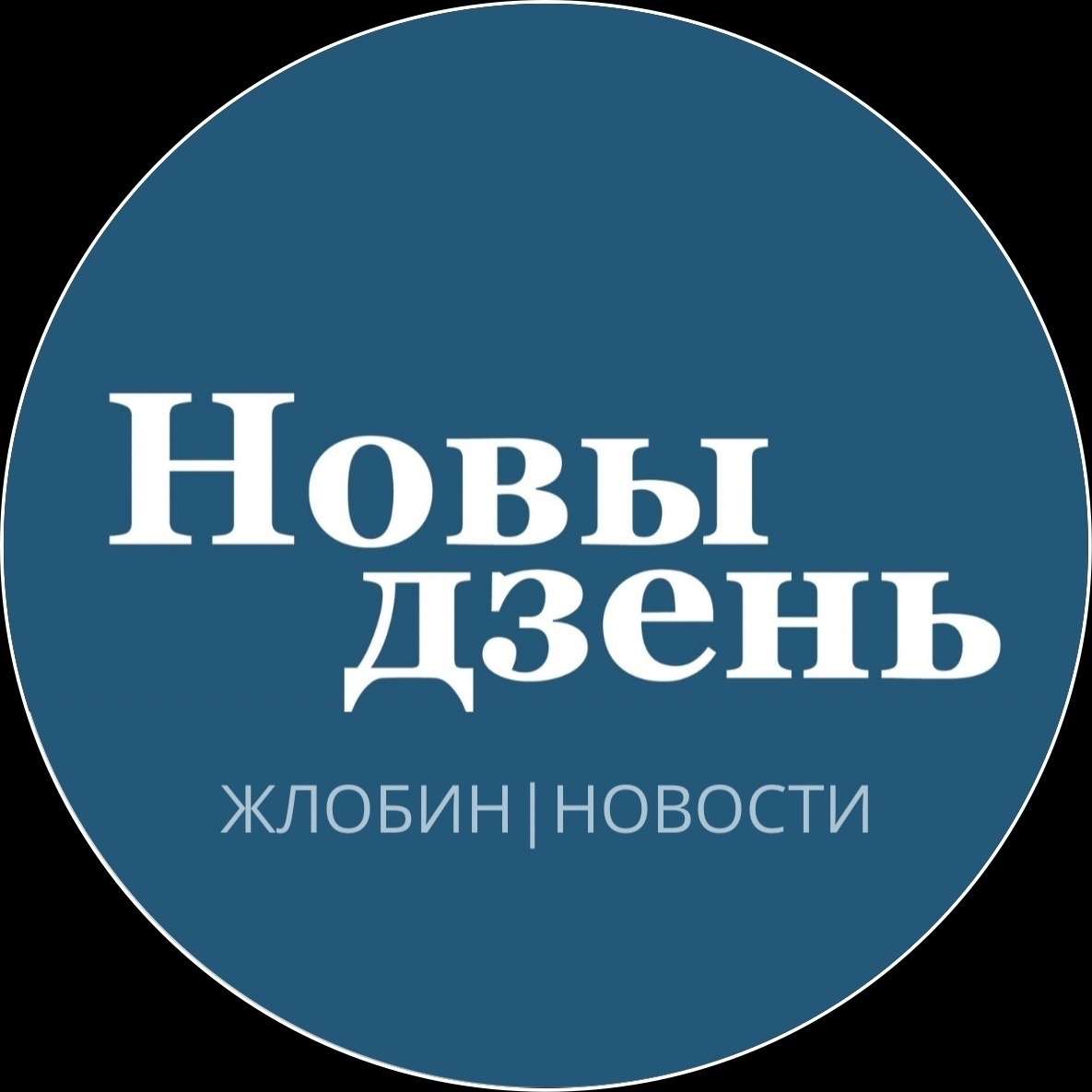 Новы
дзень

ЖЛОБИН|НОВОСТИ